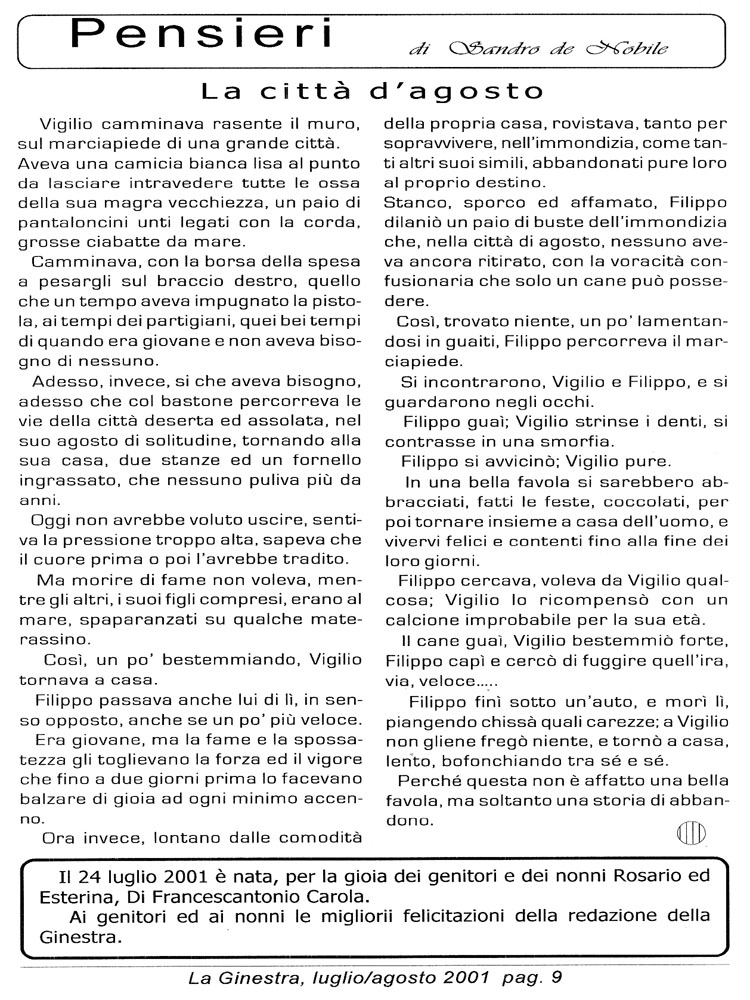 Pensieri di Sandro de Nobile

La città d'agosto

Vigilio camminava rasente il muro, sul marciapiede di una grande città. Aveva una camicia bianca lisa al punto da lasciare intravedere tutte le ossa della sua magra vecchiezza, un paio di pantaloncini unti legati con la corda, grosse ciabatte da mare.

Camminava, con la borsa della spesa a pesargli sul braccio destro, quello che un tempo aveva impugnato la pistola, ai tempi dei partigiani, quei bei tempi di quando era giovane e non aveva bisogno di nessuno.

Adesso, invece, si che aveva bisogno, adesso che col bastone percorreva le vie della città deserta ed assolata, nel suo agosto di solitudine, tornando alla sua casa, due stanze ed un fornello ingrassato, che nessuno puliva più da anni.

Oggi non avrebbe voluto uscire, sentiva la pressione troppo alta, sapeva che il cuore prima o poi l'avrebbe tradito.

Ma morire di fame non voleva, mentre gli altri, i suoi figli compresi, erano al mare, spaparanzati su qualche materassino.

Così, un po' bestemmiando, Vigilio tornava a casa.

Filippo passava anche lui di lì, in senso opposto, anche se un po' più veloce.

Era giovane, ma la fame e la spossatezza gli toglievano la forza ed il vigore che fino a due giorni prima lo facevano balzare di gioia ad ogni minimo accenno.

Ora invece, lontano dalle comodità della propria casa, rovistava, tanto per sopravvivere, nell'immondizia, come tanti altri suoi simili, abbandonati pure loro al proprio destino.

Stanco, sporco ed affamato, Filippo dilaniò un paio di buste dell'immondizia che, nella città di agosto, nessuno aveva ancora ritirato, con la voracità confusionaria che solo un cane può possedere.

Così, trovato niente, un po' lamentandosi in guaiti, Filippo percorreva il marciapiede.

Si incontrarono, Vigilio e Filippo, e si guardarono negli occhi.

Filippo guaì; Vigilio strinse i denti, si contrasse in una smorfia.

Filippo si avvicinò; Vigilio pure.

In una bella favola si sarebbero abbracciati, fatti le feste, coccolati, per poi tornare insieme a casa dell'uomo, e vivervi felici e contenti fino alla fine dei loro giorni.

Filippo cercava, voleva da Vigilio qualcosa; Vigilio lo ricompensò con un calcione improbabile per la sua età.

Il cane guaì, Vigilio bestemmiò forte, Filippo capì e cercò di fuggire quell'ira, via, veloce.....

Filippo finì sotto un'auto, e morì lì, piangendo chissà quali carezze; a Vigilio non gliene fregò niente, e tornò a casa, lento, bofonchiando tra sé e sé.

Perché questa non è affatto una bella favola, ma soltanto una storia di abbandono.

Il 24 luglio 2001 è nata, per la gioia dei genitori e dei nonni Rosario ed Esterina, Di Francescantonio Carola.
Ai genitori ed ai nonni le migliorii felicitazioni della redazione della Ginestra.

La Ginestra, luglio/agosto 2001 pag. 9